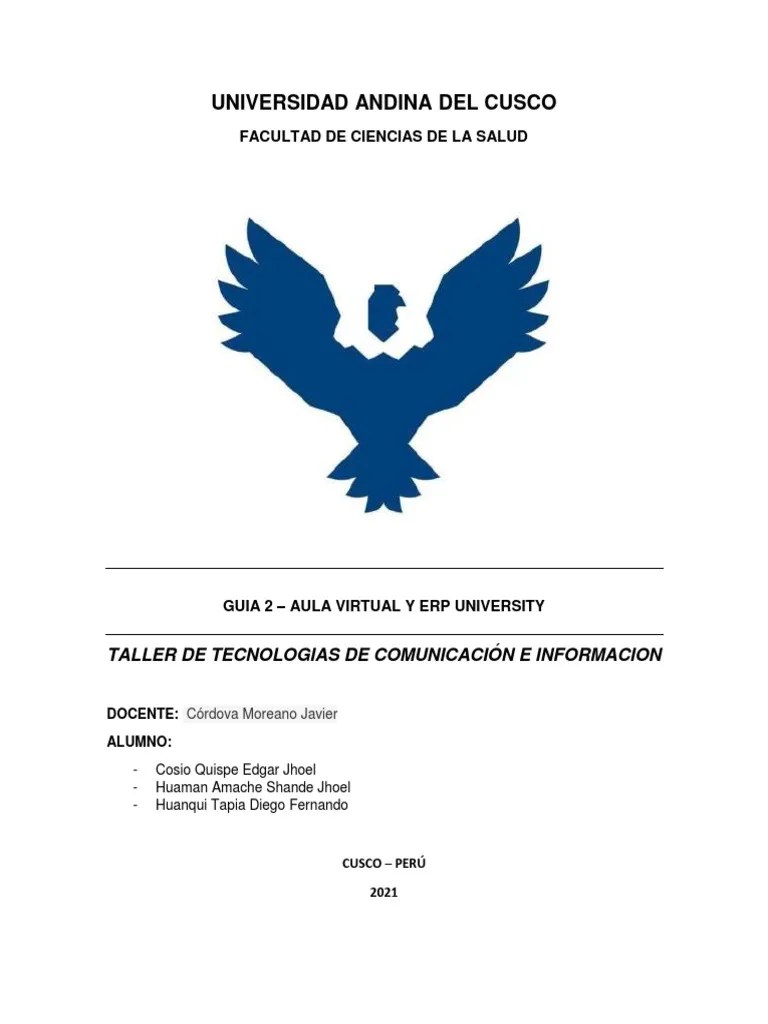 UNIVERSIDAD ANDINA DEL CUSCO

FACULTAD DE CIENCIAS DE LA SALUD

GUIA 2 – AULA VIRTUAL Y ERP UNIVERSITY

TALLER DE TECNOLOGIAS DE COMUNICACIÓN E INFORMACION

DOCENTE: Córdova Moreano Javier

ALUMNO:

- Cosio Quispe Edgar Jhoel
- Huaman Amache Shande Jhoel
- Huanqui Tapia Diego Fernando

CUSCO – PERÚ

2021